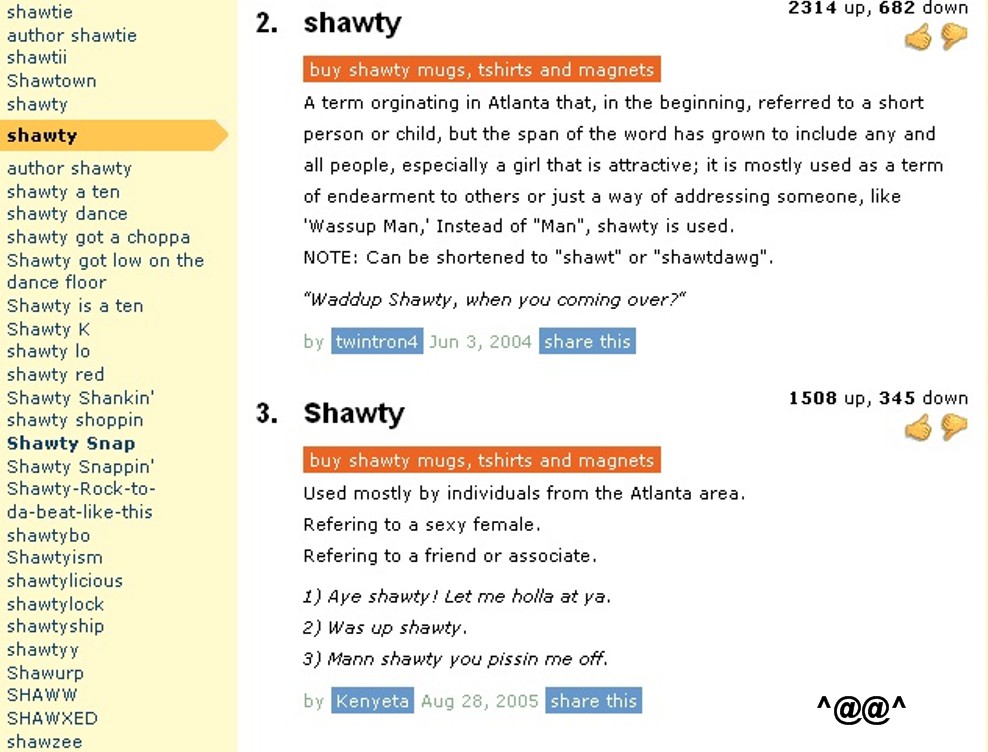 shawtie
author shawtie
shawtii
Shawtown
shawty
shawty
author shawty
shawty a ten
shawty dance
shawty got a choppa
Shawty got low on the dance floor
Shawty is a ten
Shawty K
shawty lo
shawty red
Shawty Shankin'
shawty shoppin
Shawty Snap
Shawty Snappin'
Shawty-Rock-to-da-beat-like-this
shawtybo
Shawtyism
shawtylicious
shawtylock
shawtyship
shawtyy
Shawurp
SHAWW
SHAWXED
shawzee

2. shawty

2314 up, 682 down

buy shawty mugs, tshirts and magnets

A term orginating in Atlanta that, in the beginning, referred to a short person or child, but the span of the word has grown to include any and all people, especially a girl that is attractive; it is mostly used as a term of endearment to others or just a way of addressing someone, like 'Wassup Man,' Instead of "Man", shawty is used.
NOTE: Can be shortened to "shawt" or "shawtdawg".

"Waddup Shawty, when you coming over?"

by twintron4 Jun 3, 2004 share this

3. Shawty

1508 up, 345 down

buy shawty mugs, tshirts and magnets

Used mostly by individuals from the Atlanta area.
Refering to a sexy female.
Refering to a friend or associate.

1) Aye shawty! Let me holla at ya.
2) Was up shawty.
3) Mann shawty you pissin me off.

by Kenyeta Aug 28, 2005 share this

^@@^